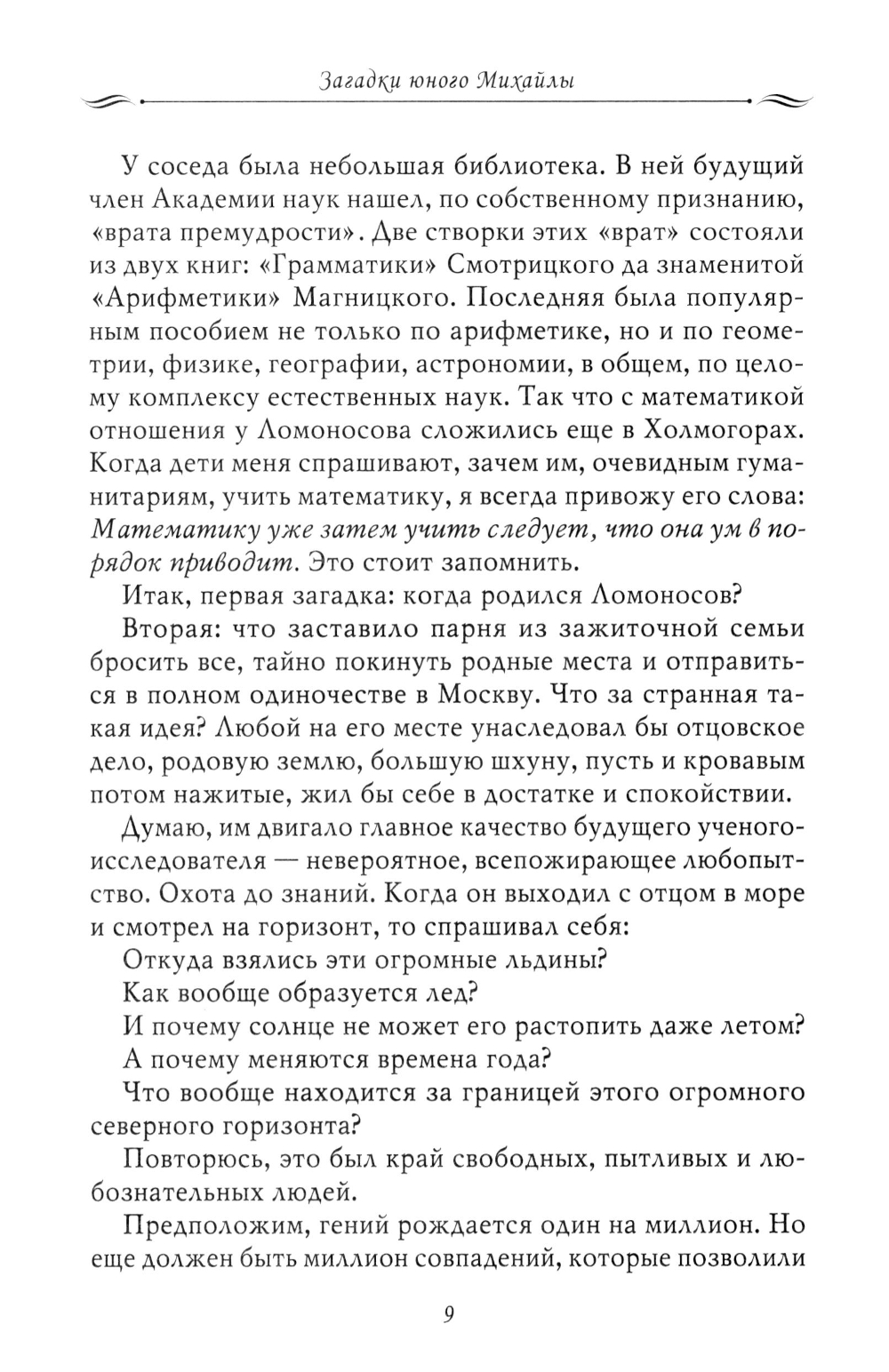 Загадки юного Михайлы

У соседа была небольшая библиотека. В ней будущий член Академии наук нашел, по собственному признанию, «врата премудрости». Две створки этих «врат» состояли из двух книг: «Грамматики» Смотрицкого да знаменитой «Арифметики» Магницкого. Последняя была популярным пособием не только по арифметике, но и по геометрии, физике, географии, астрономии, в общем, по целому комплексу естественных наук. Так что с математикой отношения у Ломоносова сложились еще в Холмогорах. Когда дети меня спрашивают, зачем им, очевидным гуманитариям, учить математику, я всегда привожу его слова: Математику уже затем учить следует, что она ум в порядок приводит. Это стоит запомнить.

Итак, первая загадка: когда родился Ломоносов?

Вторая: что заставило парня из зажиточной семьи бросить все, тайно покинуть родные места и отправиться в полном одиночестве в Москву. Что за странная такая идея? Любой на его месте унаследовал бы отцовское дело, родовую землю, большую шхуну, пусть и кровавым потом нажитые, жил бы себе в достатке и спокойствии.

Думаю, им двигало главное качество будущего ученого-исследователя — невероятное, всепожирающее любопытство. Охота до знаний. Когда он выходил с отцом в море и смотрел на горизонт, то спрашивал себя:

Откуда взялись эти огромные льдины?

Как вообще образуется лед?

И почему солнце не может его растопить даже летом?

А почему меняются времена года?

Что вообще находится за границей этого огромного северного горизонта?

Повторюсь, это был край свободных, пытливых и любознательных людей.

Предположим, гений рождается один на миллион. Но еще должен быть миллион совпадений, которые позволили

9